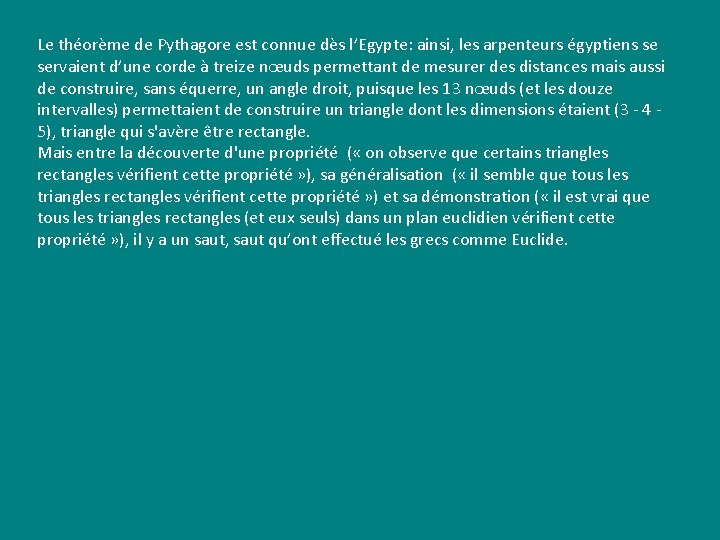 Le théorème de Pythagore est connue dès l'Egypte: ainsi, les arpenteurs égyptiens se servaient d'une corde à treize nœuds permettant de mesurer des distances mais aussi de construire, sans équerre, un angle droit, puisque les 13 nœuds (et les douze intervalles) permettaient de construire un triangle dont les dimensions étaient (3 - 4 - 5), triangle qui s'avère être rectangle.
Mais entre la découverte d'une propriété (« on observe que certains triangles rectangles vérifient cette propriété »), sa généralisation (« il semble que tous les triangles rectangles vérifient cette propriété ») et sa démonstration (« il est vrai que tous les triangles rectangles (et eux seuls) dans un plan euclidien vérifient cette propriété »), il y a un saut, saut qu'ont effectué les grecs comme Euclide.